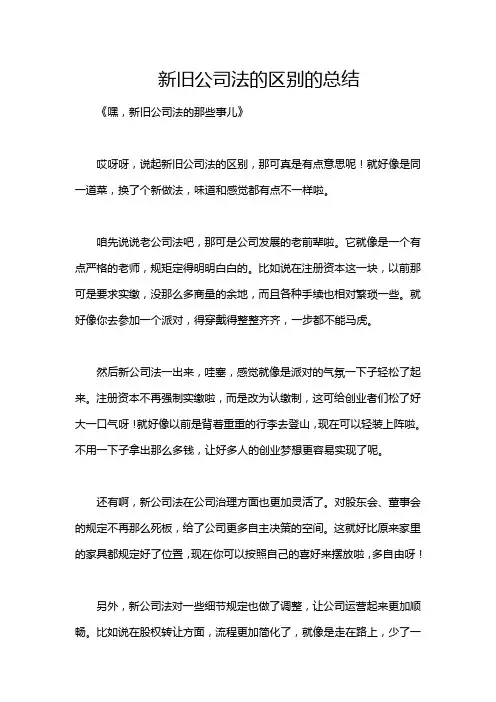 新旧公司法的区别的总结

《嘿，新旧公司法的那些事儿》

哎呀呀，说起新旧公司法的区别，那可真是有点意思呢！就好像是同一道菜，换了个新做法，味道和感觉都有点不一样啦。

咱先说说老公司法吧，那可是公司发展的老前辈啦。它就像是一个有点严格的老师，规矩定得明明白白的。比如说在注册资本这一块，以前那可是要求实缴，没那么多商量的余地，而且各种手续也相对繁琐一些。就好像你去参加一个派对，得穿戴得整整齐齐，一步都不能马虎。

然后新公司法一出来，哇塞，感觉就像是派对的气氛一下子轻松了起来。注册资本不再强制实缴啦，而是改为认缴制，这可给创业者们松了好大一口气呀！就好像以前是背着重重的行李去登山，现在可以轻装上阵啦。不用一下子拿出那么多钱，让好多人的创业梦想更容易实现了呢。

还有啊，新公司法在公司治理方面也更加灵活了。对股东会、董事会的规定不再那么死板，给了公司更多自主决策的空间。这就好比原来家里的家具都规定好了位置，现在你可以按照自己的喜好来摆放啦，多自由呀！

另外，新公司法对一些细节规定也做了调整，让公司运营起来更加顺畅。比如说在股权转让方面，流程更加简化了，就像是走在路上，少了一